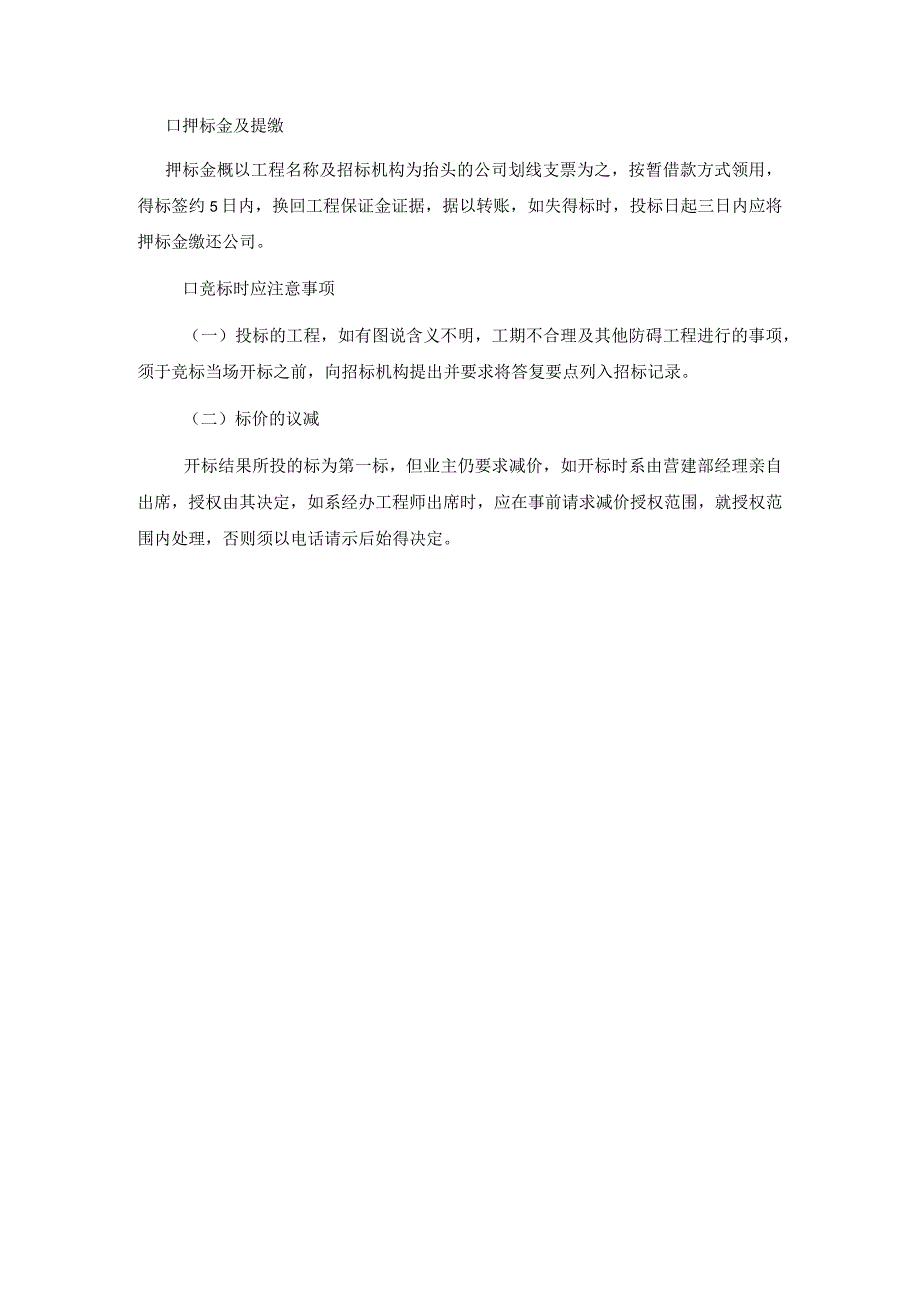 口押标金及提缴

押标金概以工程名称及招标机构为抬头的公司划线支票为之，按暂借款方式领用，得标签约5日内，换回工程保证金证据，据以转账，如失得标时，投标日起三日内应将押标金缴还公司。

口竞标时应注意事项

（一）投标的工程，如有图说含义不明，工期不合理及其他防碍工程进行的事项，须于竞标当场开标之前，向招标机构提出并要求将答复要点列入招标记录。

（二）标价的议减

开标结果所投的标为第一标，但业主仍要求减价，如开标时系由营建部经理亲自出席，授权由其决定，如系经办工程师出席时，应在事前请求减价授权范围，就授权范围内处理，否则须以电话请示后始得决定。